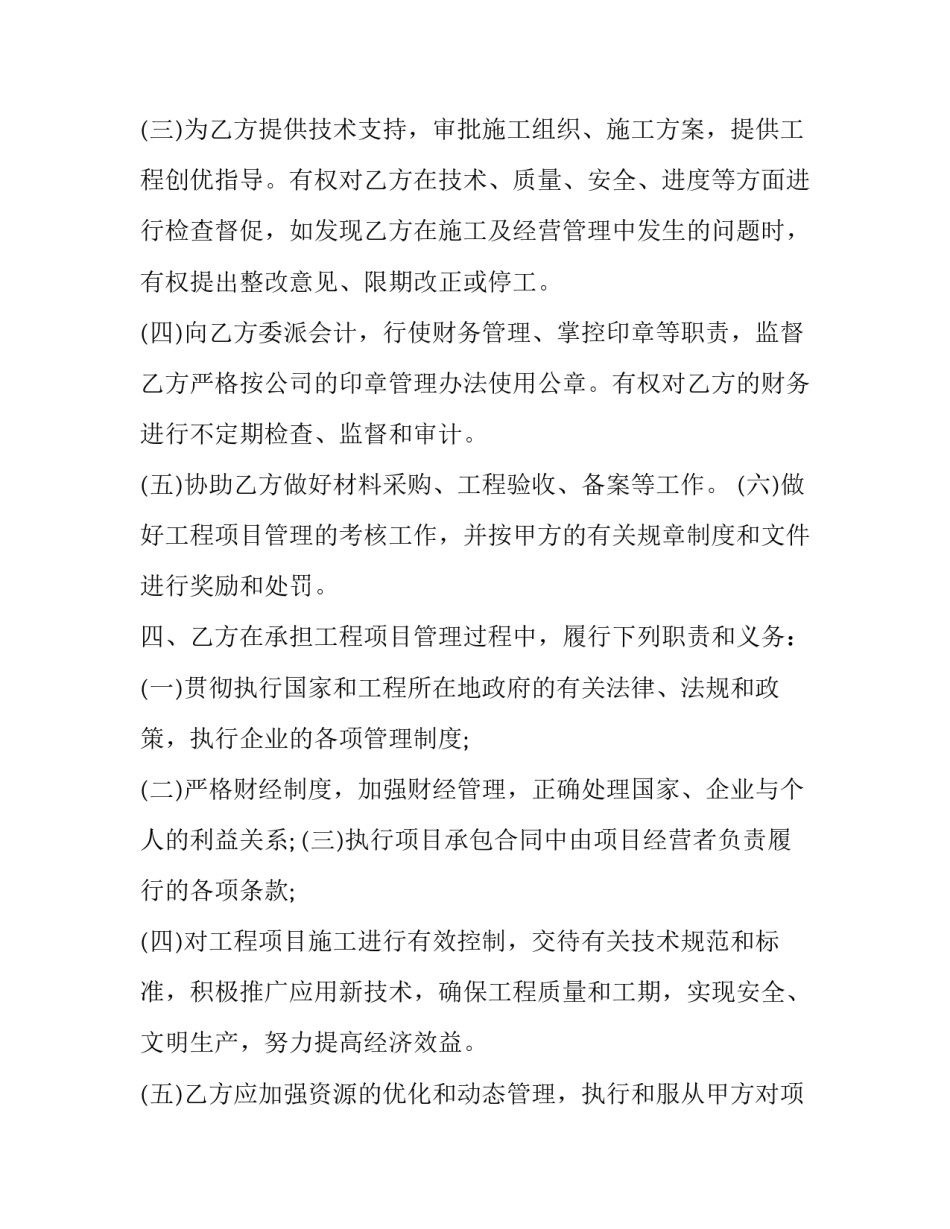 (三)为乙方提供技术支持，审批施工组织、施工方案，提供工程创优指导。有权对乙方在技术、质量、安全、进度等方面进行检查督促，如发现乙方在施工及经营管理中发生的问题时，有权提出整改意见、限期改正或停工。

(四)向乙方委派会计，行使财务管理、掌控印章等职责，监督乙方严格按公司的印章管理办法使用公章。有权对乙方的财务进行不定期检查、监督和审计。

(五)协助乙方做好材料采购、工程验收、备案等工作。 (六)做好工程项目管理的考核工作，并按甲方的有关规章制度和文件进行奖励和处罚。

四、乙方在承担工程项目管理过程中，履行下列职责和义务：

(一)贯彻执行国家和工程所在地政府的有关法律、法规和政策，执行企业的各项管理制度;

(二)严格财经制度，加强财经管理，正确处理国家、企业与个人的利益关系; (三)执行项目承包合同中由项目经营者负责履行的各项条款;

(四)对工程项目施工进行有效控制，交待有关技术规范和标准，积极推广应用新技术，确保工程质量和工期，实现安全、文明生产，努力提高经济效益。

(五)乙方应加强资源的优化和动态管理，执行和服从甲方对项